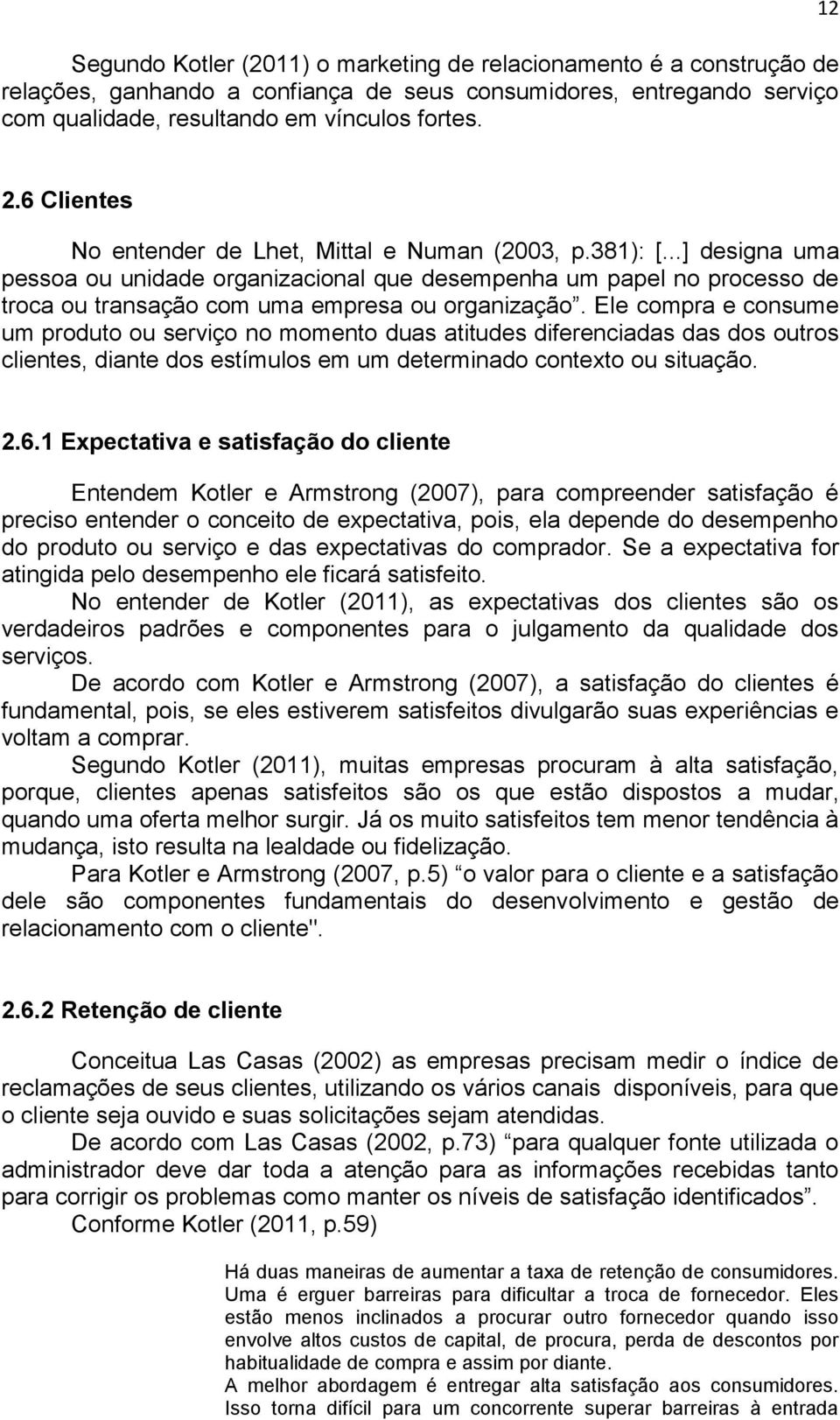 12

Segundo Kotler (2011) o marketing de relacionamento é a construção de relações, ganhando a confiança de seus consumidores, entregando serviço com qualidade, resultando em vínculos fortes.

2.6 Clientes

No entender de Lhet, Mittal e Numan (2003, p.381): [...] designa uma pessoa ou unidade organizacional que desempenha um papel no processo de troca ou transação com uma empresa ou organização”. Ele compra e consume um produto ou serviço no momento duas atitudes diferenciadas das dos outros clientes, diante dos estímulos em um determinado contexto ou situação.

2.6.1 Expectativa e satisfação do cliente

Entendem Kotler e Armstrong (2007), para compreender satisfação é preciso entender o conceito de expectativa, pois, ela depende do desempenho do produto ou serviço e das expectativas do comprador. Se a expectativa for atingida pelo desempenho ele ficará satisfeito.
No entender de Kotler (2011), as expectativas dos clientes são os verdadeiros padrões e componentes para o julgamento da qualidade dos serviços.
De acordo com Kotler e Armstrong (2007), a satisfação do clientes é fundamental, pois, se eles estiverem satisfeitos divulgarão suas experiências e voltam a comprar.
Segundo Kotler (2011), muitas empresas procuram à alta satisfação, porque, clientes apenas satisfeitos são os que estão dispostos a mudar, quando uma oferta melhor surgir. Já os muito satisfeitos tem menor tendência à mudança, isto resulta na lealdade ou fidelização.
Para Kotler e Armstrong (2007, p.5) “o valor para o cliente e a satisfação dele são componentes fundamentais do desenvolvimento e gestão de relacionamento com o cliente".

2.6.2 Retenção de cliente

Conceitua Las Casas (2002) as empresas precisam medir o índice de reclamações de seus clientes, utilizando os vários canais disponíveis, para que o cliente seja ouvido e suas solicitações sejam atendidas.
De acordo com Las Casas (2002, p.73) “para qualquer fonte utilizada o administrador deve dar toda a atenção para as informações recebidas tanto para corrigir os problemas como manter os níveis de satisfação identificados”.
Conforme Kotler (2011, p.59)

Há duas maneiras de aumentar a taxa de retenção de consumidores. Uma é erguer barreiras para dificultar a troca de fornecedor. Eles estão menos inclinados a procurar outro fornecedor quando isso envolve altos custos de capital, de procura, perda de descontos por habitualidade de compra e assim por diante.
A melhor abordagem é entregar alta satisfação aos consumidores. Isso torna difícil para um concorrente superar barreiras à entrada